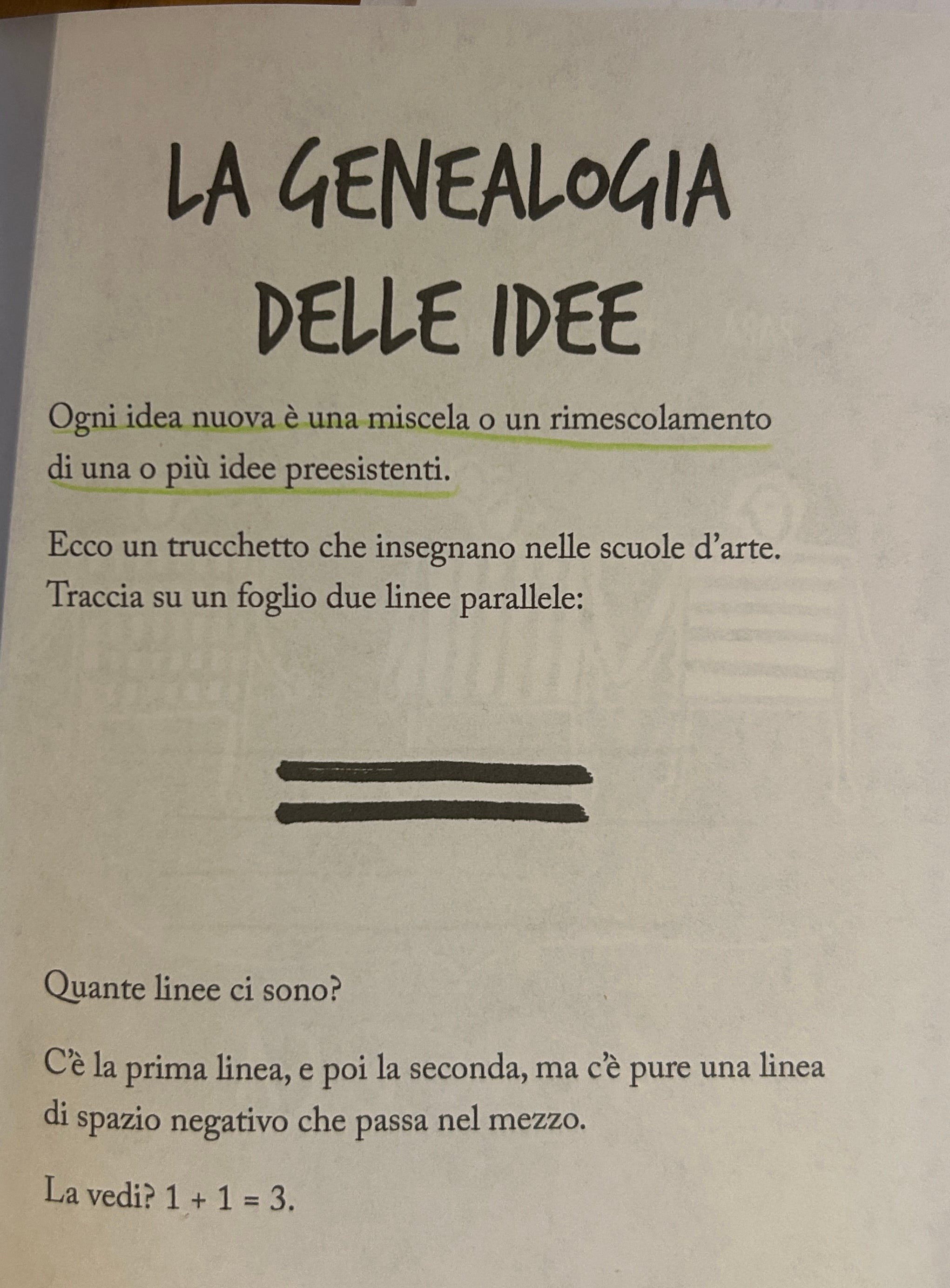 LA GENEALOGIA DELLE IDEE

Ogni idea nuova è una miscela o un rimescolamento di una o più idee preesistenti.

Ecco un trucchetto che insegnano nelle scuole d'arte. Traccia su un foglio due linee parallele:

Quante linee ci sono?

C'è la prima linea, e poi la seconda, ma c'è pure una linea di spazio negativo che passa nel mezzo.

La vedi? $1 + 1 = 3$.